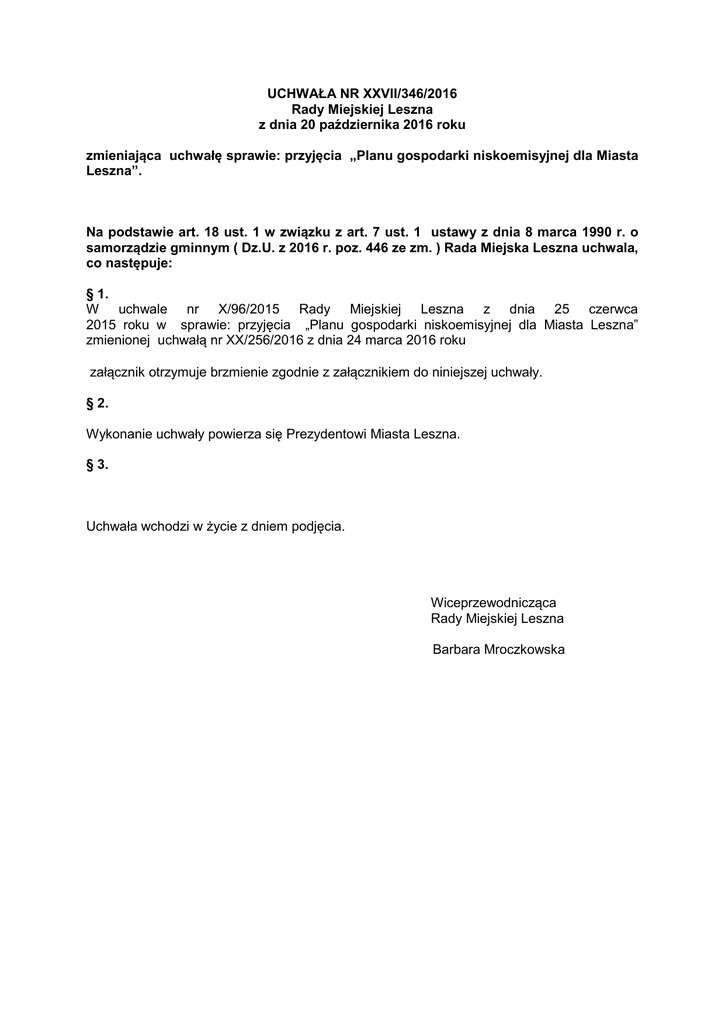 UCHWAŁA NR XXVII/346/2016
Rady Miejskiej Leszna
z dnia 20 października 2016 roku

zmieniająca uchwałę sprawie: przyjęcia „Planu gospodarki niskoemisyjnej dla Miasta Leszna”.

Na podstawie art. 18 ust. 1 w związku z art. 7 ust. 1 ustawy z dnia 8 marca 1990 r. o samorządzie gminnym ( Dz.U. z 2016 r. poz. 446 ze zm. ) Rada Miejska Leszna uchwala, co następuje:

§ 1.
W uchwale nr X/96/2015 Rady Miejskiej Leszna z dnia 25 czerwca 2015 roku w sprawie: przyjęcia „Planu gospodarki niskoemisyjnej dla Miasta Leszna” zmienionej uchwałą nr XX/256/2016 z dnia 24 marca 2016 roku

załącznik otrzymuje brzmienie zgodnie z załącznikiem do niniejszej uchwały.

§ 2.

Wykonanie uchwały powierza się Prezydentowi Miasta Leszna.

§ 3.

Uchwała wchodzi w życie z dniem podjęcia.

Wiceprzewodnicząca
Rady Miejskiej Leszna

Barbara Mroczkowska